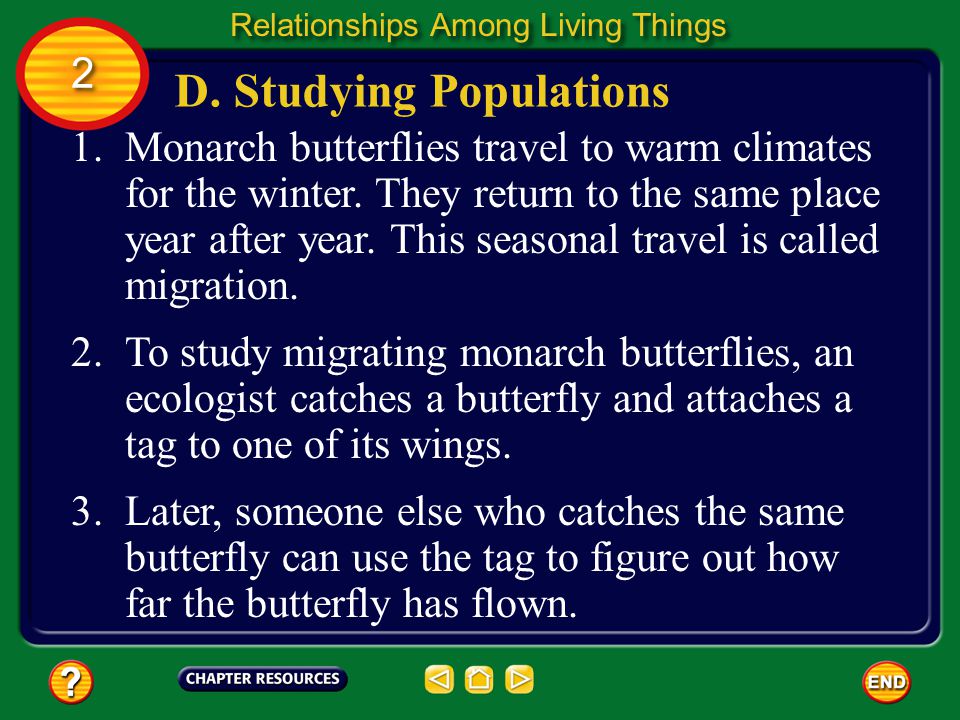 Relationships Among Living Things

2

D. Studying Populations

1. Monarch butterflies travel to warm climates for the winter. They return to the same place year after year. This seasonal travel is called migration.

2. To study migrating monarch butterflies, an ecologist catches a butterfly and attaches a tag to one of its wings.

3. Later, someone else who catches the same butterfly can use the tag to figure out how far the butterfly has flown.

?

CHAPTER RESOURCES

END